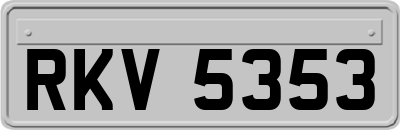 RKV 5353